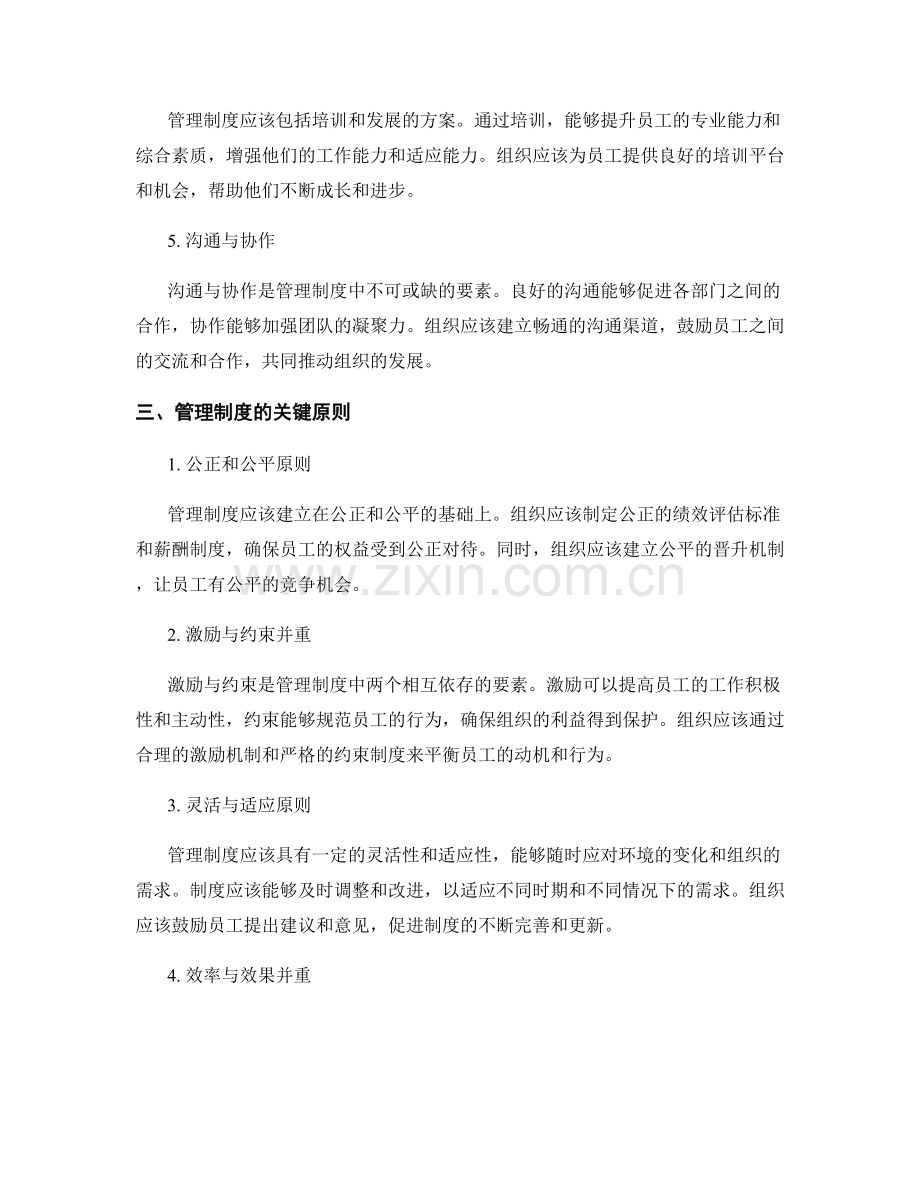 管理制度应该包括培训和发展的方案。通过培训，能够提升员工的专业能力和综合素质，增强他们的工作能力和适应能力。组织应该为员工提供良好的培训平台和机会，帮助他们不断成长和进步。

5. 沟通与协作

沟通与协作是管理制度中不可或缺的要素。良好的沟通能够促进各部门之间的合作，协作能够加强团队的凝聚力。组织应该建立畅通的沟通渠道，鼓励员工之间的交流和合作，共同推动组织的发展。

三、管理制度的关键原则

1. 公正和公平原则

管理制度应该建立在公正和公平的基础上。组织应该制定公正的绩效评估标准和薪酬制度，确保员工的权益受到公正对待。同时，组织应该建立公平的晋升机制，让员工有公平的竞争机会。

www.zixin.com.cn

2. 激励与约束并重

激励与约束是管理制度中两个相互依存的要素。激励可以提高员工的工作积极性和主动性，约束能够规范员工的行为，确保组织的利益得到保护。组织应该通过合理的激励机制和严格的约束制度来平衡员工的动机和行为。

3. 灵活与适应原则

管理制度应该具有一定的灵活性和适应性，能够随时应对环境的变化和组织的需求。制度应该能够及时调整和改进，以适应不同时期和不同情况下的需求。组织应该鼓励员工提出建议和意见，促进制度的不断完善和更新。

4. 效率与效果并重